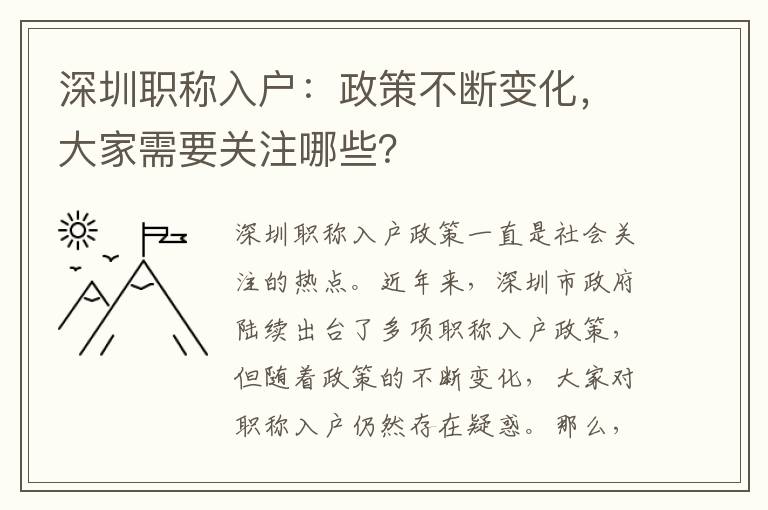 深圳职称入户：政策不断变化，大家需要关注哪些?

深圳职称入户政策一直是社会关注的热点。近年来，深圳市政府陆续出台了多项职称入户政策，但随着政策的不断变化，大家对职称入户仍然存在疑惑。那么，